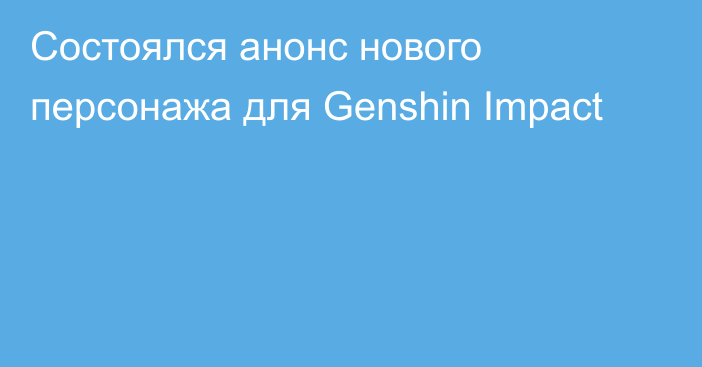 Состоялся анонс нового персонажа для Genshin Impact